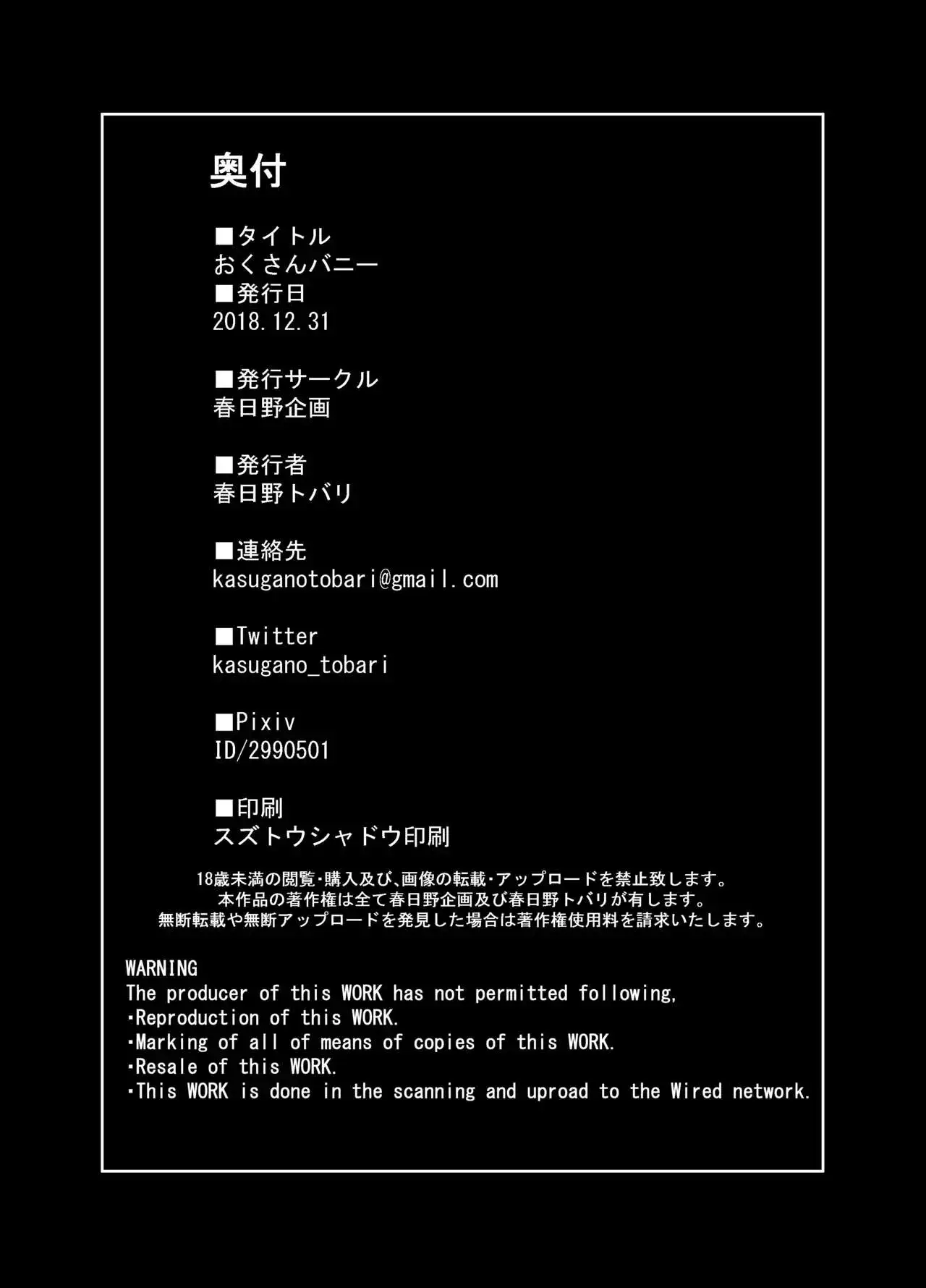 奥付

■タイトル
おくさんバニー
■発行日
2018.12.31

■発行サークル
春日野企画

■発行者
春日野トバリ

■連絡先
kasuganotobari@gmail.com

■Twitter
kasugano_tobari

■Pixiv
ID/2990501

■印刷
スズトウシャドウ印刷

18歳未満の閲覧・購入及び、画像の転載・アップロードを禁止致します。
本作品の著作権は全て春日野企画及び春日野トバリが有します。
無断転載や無断アップロードを発見した場合は著作権使用料を請求いたします。

WARNING
The producer of this WORK has not permitted following,
・Reproduction of this WORK.
・Marking of all of means of copies of this WORK.
・Resale of this WORK.
・This WORK is done in the scanning and uproad to the Wired network.